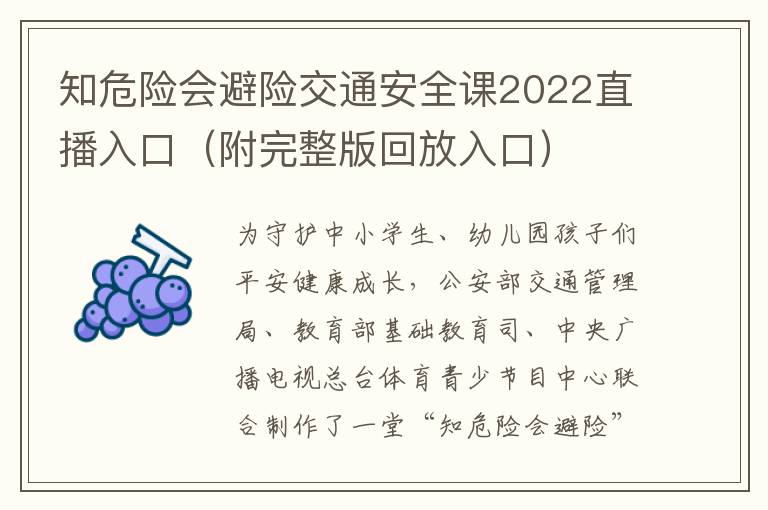 知危险会避险交通安全课2022直播入口（附完整版回放入口）

为守护中小学生、幼儿园孩子们平安健康成长，公安部交通管理局、教育部基础教育司、中央广播电视总台体育青少节目中心联合制作了一堂“知危险会避险”